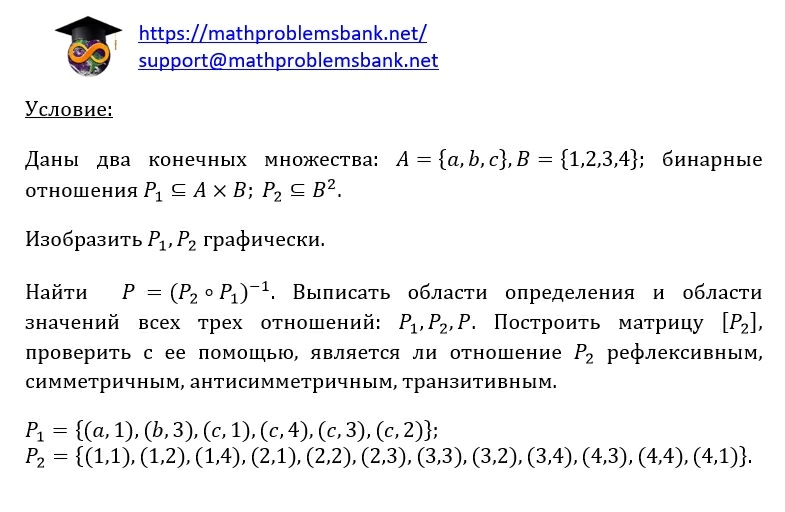 https://mathproblemsbank.net/
support@mathproblemsbank.net

Условие:

Даны два конечных множества: $A = \{a, b, c\}, B = \{1,2,3,4\}$; бинарные отношения $P_1 \subseteq A \times B$; $P_2 \subseteq B^2$.

Изобразить $P_1, P_2$ графически.

Найти $P = (P_2 \circ P_1)^{-1}$. Выписать области определения и области значений всех трех отношений: $P_1, P_2, P$. Построить матрицу $[P_2]$, проверить с ее помощью, является ли отношение $P_2$ рефлексивным, симметричным, антисимметричным, транзитивным.

$P_1 = \{(a, 1), (b, 3), (c, 1), (c, 4), (c, 3), (c, 2)\}$;
$P_2 = \{(1,1), (1,2), (1,4), (2,1), (2,2), (2,3), (3,3), (3,2), (3,4), (4,3), (4,4), (4,1)\}$.